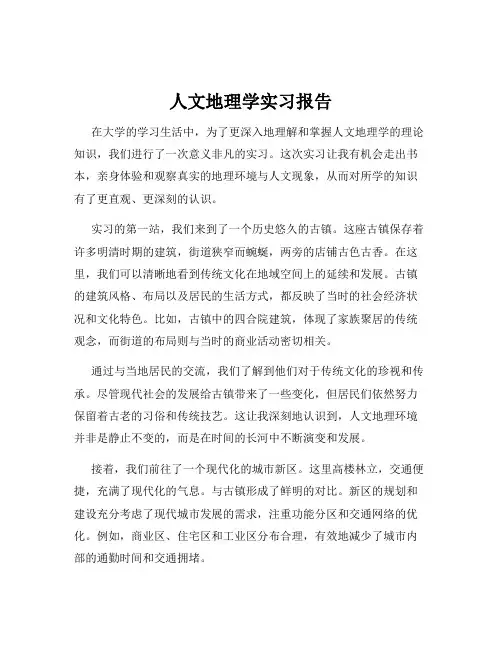 人文地理学实习报告

在大学的学习生活中，为了更深入地理解和掌握人文地理学的理论知识，我们进行了一次意义非凡的实习。这次实习让我有机会走出书本，亲身体验和观察真实的地理环境与人文现象，从而对所学的知识有了更直观、更深刻的认识。

实习的第一站，我们来到了一个历史悠久的古镇。这座古镇保存着许多明清时期的建筑，街道狭窄而蜿蜒，两旁的店铺古色古香。在这里，我们可以清晰地看到传统文化在地域空间上的延续和发展。古镇的建筑风格、布局以及居民的生活方式，都反映了当时的社会经济状况和文化特色。比如，古镇中的四合院建筑，体现了家族聚居的传统观念，而街道的布局则与当时的商业活动密切相关。

通过与当地居民的交流，我们了解到他们对于传统文化的珍视和传承。尽管现代社会的发展给古镇带来了一些变化，但居民们依然努力保留着古老的习俗和传统技艺。这让我深刻地认识到，人文地理环境并非是静止不变的，而是在时间的长河中不断演变和发展。

接着，我们前往了一个现代化的城市新区。这里高楼林立，交通便捷，充满了现代化的气息。与古镇形成了鲜明的对比。新区的规划和建设充分考虑了现代城市发展的需求，注重功能分区和交通网络的优化。例如，商业区、住宅区和工业区分布合理，有效地减少了城市内部的通勤时间和交通拥堵。